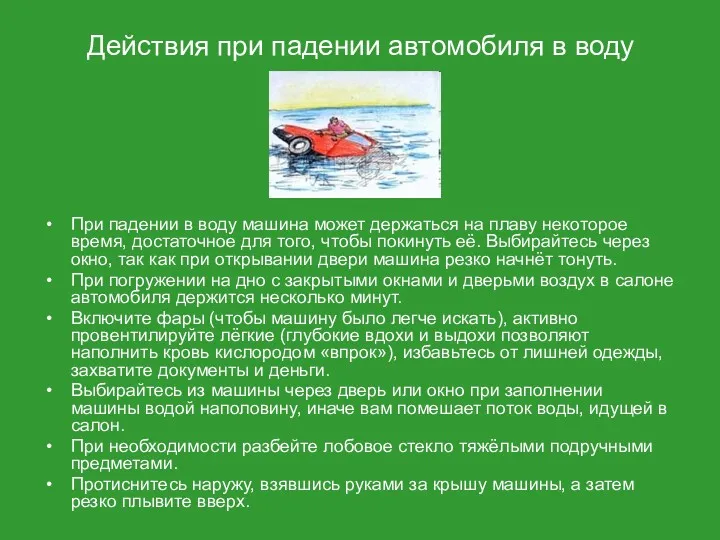 Действия при падении автомобиля в воду

• При падении в воду машина может держаться на плаву некоторое время, достаточное для того, чтобы покинуть её. Выбирайтесь через окно, так как при открывании двери машина резко начнёт тонуть.
• При погружении на дно с закрытыми окнами и дверьми воздух в салоне автомобиля держится несколько минут.
• Включите фары (чтобы машину было легче искать), активно провентилируйте лёгкие (глубокие вдохи и выдохи позволяют наполнить кровь кислородом «впрок»), избавьтесь от лишней одежды, захватите документы и деньги.
• Выбирайтесь из машины через дверь или окно при заполнении машины водой наполовину, иначе вам помешает поток воды, идущей в салон.
• При необходимости разбейте лобовое стекло тяжёлыми подручными предметами.
• Протиснитесь наружу, взявшись руками за крышу машины, а затем резко плывите вверх.